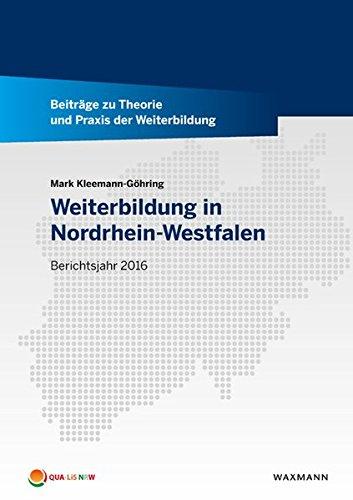 Beiträge zu Theorie und Praxis der Weiterbildung

Mark Kleemann-Göhring

Weiterbildung in Nordrhein-Westfalen

Berichtsjahr 2016

QUA-LiS NRW

WAXMANN